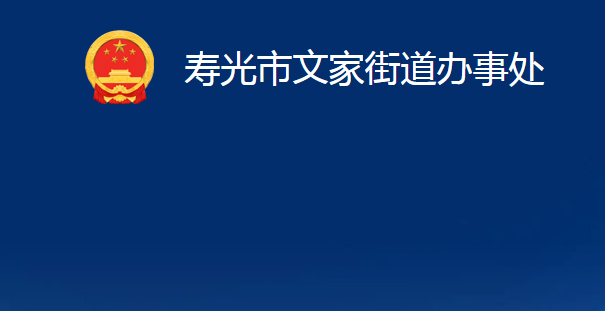 寿光市文家街道办事处